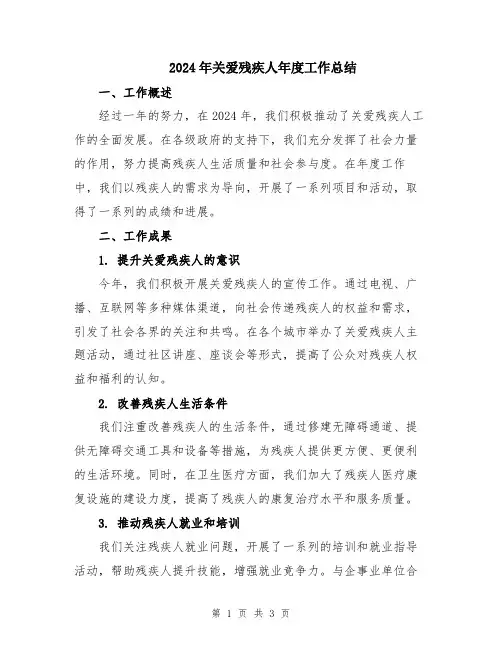 2024年关爱残疾人年度工作总结

一、工作概述

经过一年的努力，在2024年，我们积极推动了关爱残疾人工作的全面发展。在各级政府的支持下，我们充分发挥了社会力量的作用，努力提高残疾人生活质量和社会参与度。在年度工作中，我们以残疾人的需求为导向，开展了一系列项目和活动，取得了一系列的成绩和进展。

二、工作成果

1. 提升关爱残疾人的意识

今年，我们积极开展关爱残疾人的宣传工作。通过电视、广播、互联网等多种媒体渠道，向社会传递残疾人的权益和需求，引发了社会各界的关注和共鸣。在各个城市举办了关爱残疾人主题活动，通过社区讲座、座谈会等形式，提高了公众对残疾人权益和福利的认知。

2. 改善残疾人生活条件

我们注重改善残疾人的生活条件，通过修建无障碍通道、提供无障碍交通工具和设备等措施，为残疾人提供更方便、更便利的生活环境。同时，在卫生医疗方面，我们加大了残疾人医疗康复设施的建设力度，提高了残疾人的康复治疗水平和服务质量。

3. 推动残疾人就业和培训

我们关注残疾人就业问题，开展了一系列的培训和就业指导活动，帮助残疾人提升技能，增强就业竞争力。与企事业单位合

第 1 页 共 3 页